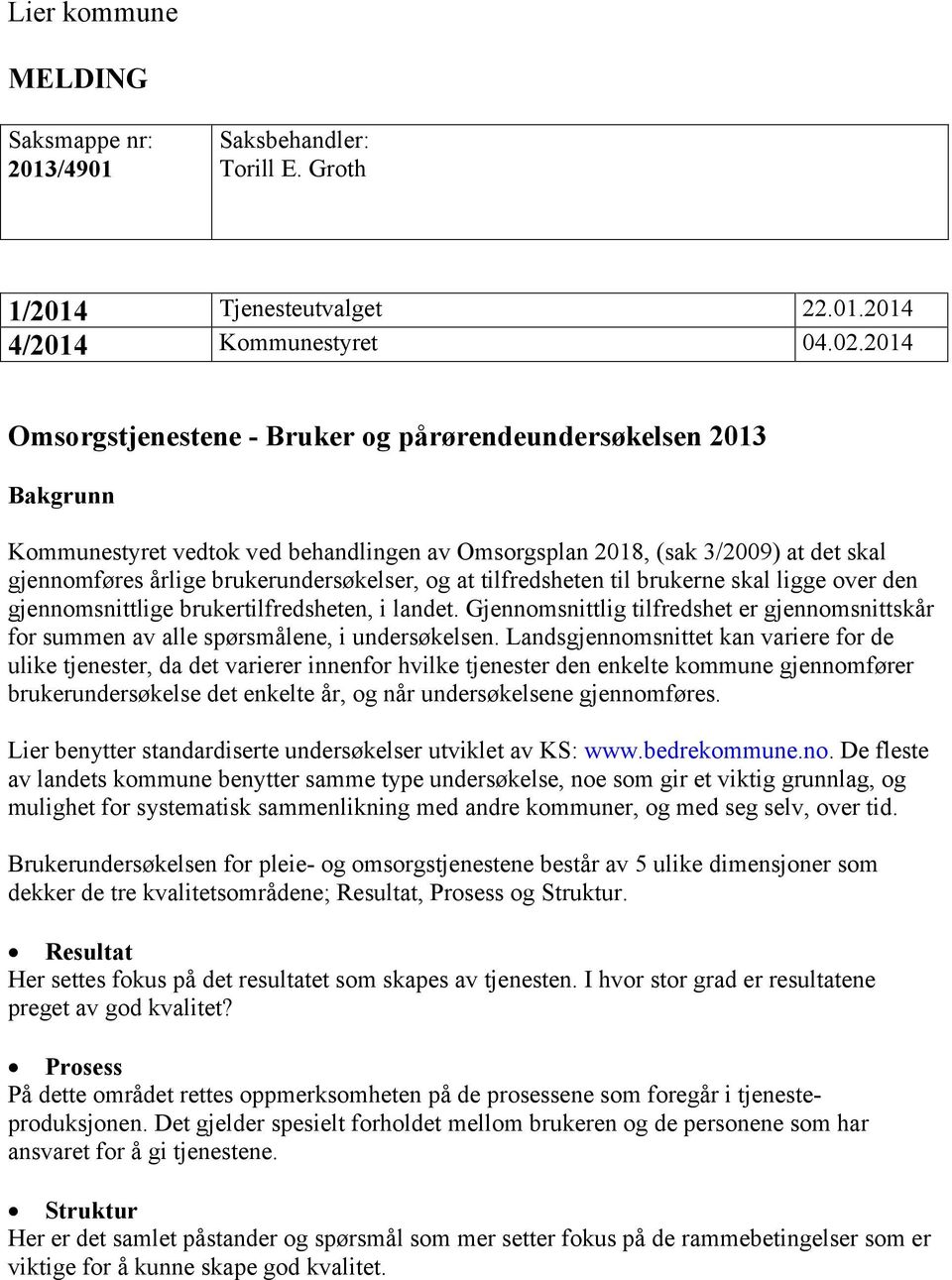 Lier kommune

MELDING

| Saksmappe nr: 2013/4901 | Saksbehandler: Torill E. Groth |
|---|---|

| 1/2014 | Tjenesteutvalget | 22.01.2014 |
|---|---|---|
| 4/2014 | Kommunestyret | 04.02.2014 |

Omsorgstjenestene - Bruker og pårørendeundersøkelsen 2013

Bakgrunn

Kommunestyret vedtok ved behandlingen av Omsorgsplan 2018, (sak 3/2009) at det skal gjennomføres årlige brukerundersøkelser, og at tilfredsheten til brukerne skal ligge over den gjennomsnittlige brukertilfredsheten, i landet. Gjennomsnittlig tilfredshet er gjennomsnittskår for summen av alle spørsmålene, i undersøkelsen. Landsgjennomsnittet kan variere for de ulike tjenester, da det varierer innenfor hvilke tjenester den enkelte kommune gjennomfører brukerundersøkelse det enkelte år, og når undersøkelsene gjennomføres.

Lier benytter standardiserte undersøkelser utviklet av KS: www.bedrekommune.no. De fleste av landets kommune benytter samme type undersøkelse, noe som gir et viktig grunnlag, og mulighet for systematisk sammenlikning med andre kommuner, og med seg selv, over tid.

Brukerundersøkelsen for pleie- og omsorgstjenestene består av 5 ulike dimensjoner som dekker de tre kvalitetsområdene; Resultat, Prosess og Struktur.

• Resultat
Her settes fokus på det resultatet som skapes av tjenesten. I hvor stor grad er resultatene preget av god kvalitet?

• Prosess
På dette området rettes oppmerksomheten på de prosessene som foregår i tjenesteproduksjonen. Det gjelder spesielt forholdet mellom brukeren og de personene som har ansvaret for å gi tjenestene.

• Struktur
Her er det samlet påstander og spørsmål som mer setter fokus på de rammebetingelser som er viktige for å kunne skape god kvalitet.